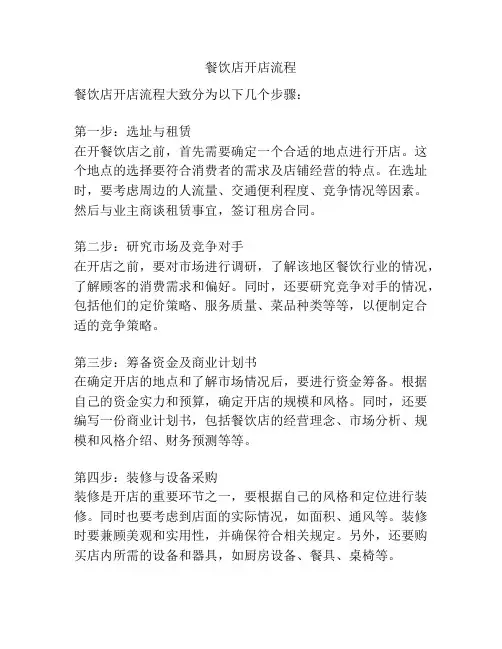 餐饮店开店流程

餐饮店开店流程大致分为以下几个步骤：

第一步：选址与租赁
在开餐饮店之前，首先需要确定一个合适的地点进行开店。这个地点的选择要符合消费者的需求及店铺经营的特点。在选址时，要考虑周边的人流量、交通便利程度、竞争情况等因素。然后与业主商谈租赁事宜，签订租房合同。

第二步：研究市场及竞争对手
在开店之前，要对市场进行调研，了解该地区餐饮行业的情况，了解顾客的消费需求和偏好。同时，还要研究竞争对手的情况，包括他们的定价策略、服务质量、菜品种类等等，以便制定合适的竞争策略。

第三步：筹备资金及商业计划书
在确定开店的地点和了解市场情况后，要进行资金筹备。根据自己的资金实力和预算，确定开店的规模和风格。同时，还要编写一份商业计划书，包括餐饮店的经营理念、市场分析、规模和风格介绍、财务预测等等。

第四步：装修与设备采购
装修是开店的重要环节之一，要根据自己的风格和定位进行装修。同时也要考虑到店面的实际情况，如面积、通风等。装修时要兼顾美观和实用性，并确保符合相关规定。另外，还要购买店内所需的设备和器具，如厨房设备、餐具、桌椅等。